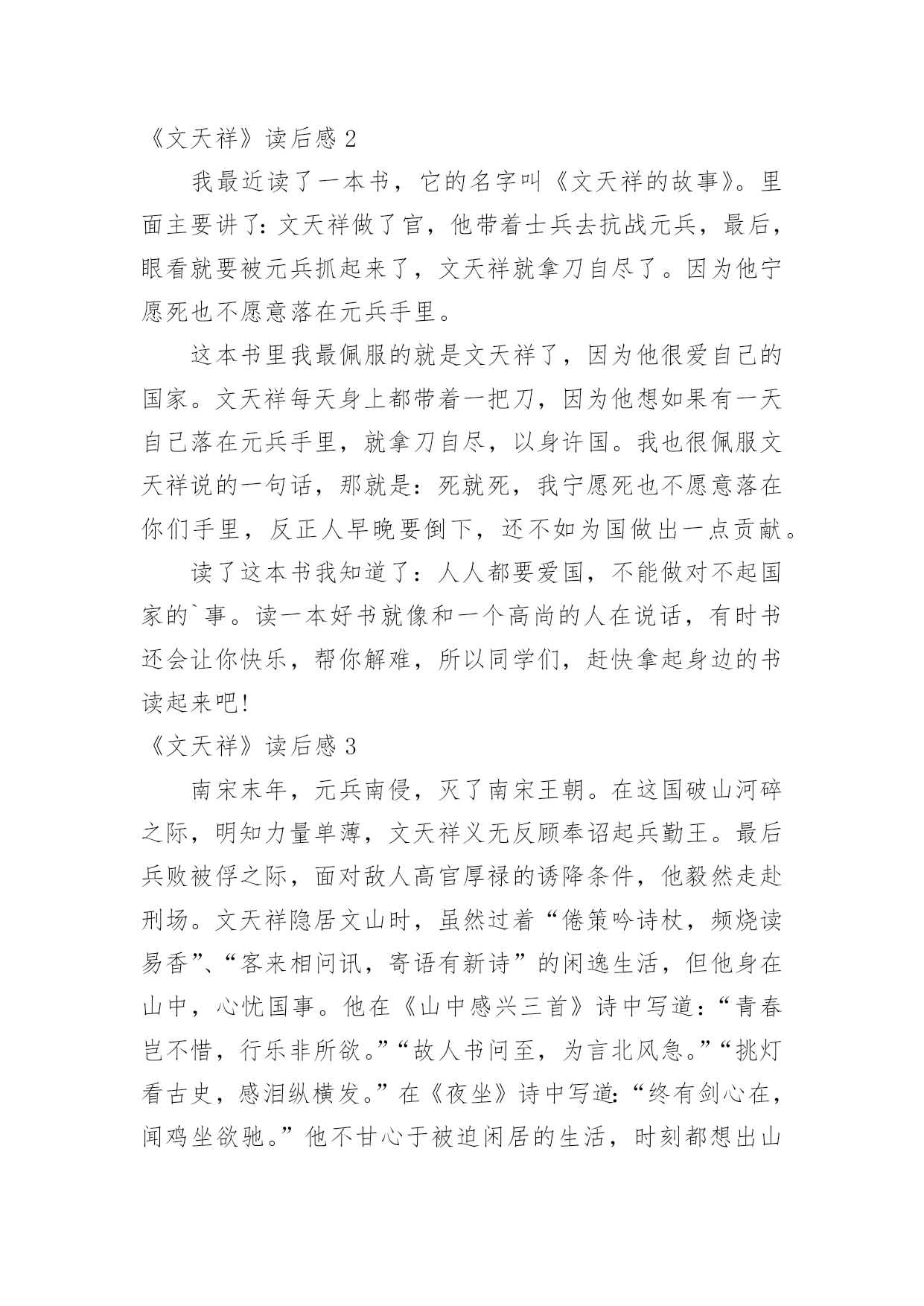 《文天祥》读后感 2

我最近读了一本书，它的名字叫《文天祥的故事》。里面主要讲了：文天祥做了官，他带着士兵去抗战元兵，最后，眼看就要被元兵抓起来了，文天祥就拿刀自尽了。因为他宁愿死也不愿意落在元兵手里。

这本书里我最佩服的就是文天祥了，因为他很爱自己的国家。文天祥每天身上都带着一把刀，因为他想如果有一天自己落在元兵手里，就拿刀自尽，以身许国。我也很佩服文天祥说的一句话，那就是：死就死，我宁愿死也不愿意落在你们手里，反正人早晚要倒下，还不如为国做出一点贡献。

读了这本书我知道了：人人都要爱国，不能做对不起国家的`事。读一本好书就像和一个高尚的人在说话，有时书还会让你快乐，帮你解难，所以同学们，赶快拿起身边的书读起来吧!

《文天祥》读后感 3

南宋末年，元兵南侵，灭了南宋王朝。在这国破山河碎之际，明知力量单薄，文天祥义无反顾奉诏起兵勤王。最后兵败被俘之际，面对敌人高官厚禄的诱降条件，他毅然走赴刑场。文天祥隐居文山时，虽然过着“倦策吟诗杖，频烧读易香”、“客来相问讯，寄语有新诗”的闲逸生活，但他身在山中，心忧国事。他在《山中感兴三首》诗中写道：“青春岂不惜，行乐非所欲。”“故人书问至，为言北风急。”“挑灯看古史，感泪纵横发。”在《夜坐》诗中写道：“终有剑心在，闻鸡坐欲驰。”他不甘心于被迫闲居的生活，时刻都想出山